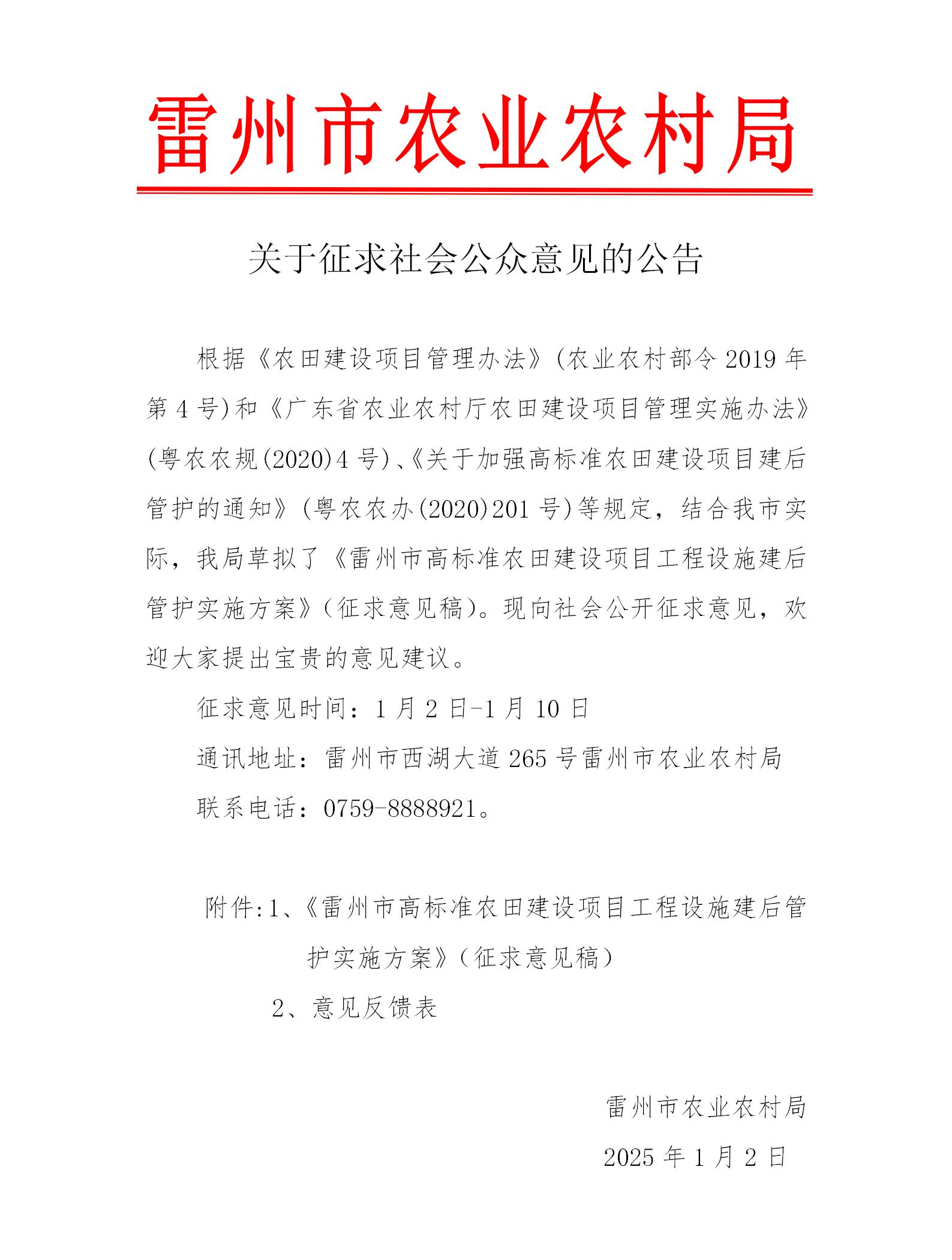 雷州市农业农村局

关于征求社会公众意见的公告

根据《农田建设项目管理办法》(农业农村部令 2019 年第 4 号)和《广东省农业农村厅农田建设项目管理实施办法》(粤农农规(2020)4 号)、《关于加强高标准农田建设项目建后管护的通知》(粤农农办(2020)201 号)等规定，结合我市实际，我局草拟了《雷州市高标准农田建设项目工程设施建后管护实施方案》(征求意见稿)。现向社会公开征求意见，欢迎大家提出宝贵的意见建议。

征求意见时间：1 月 2 日-1 月 10 日

通讯地址：雷州市西湖大道 265 号雷州市农业农村局

联系电话：0759-8888921。

附件:1、《雷州市高标准农田建设项目工程设施建后管护实施方案》(征求意见稿)

2、意见反馈表

雷州市农业农村局

2025 年 1 月 2 日